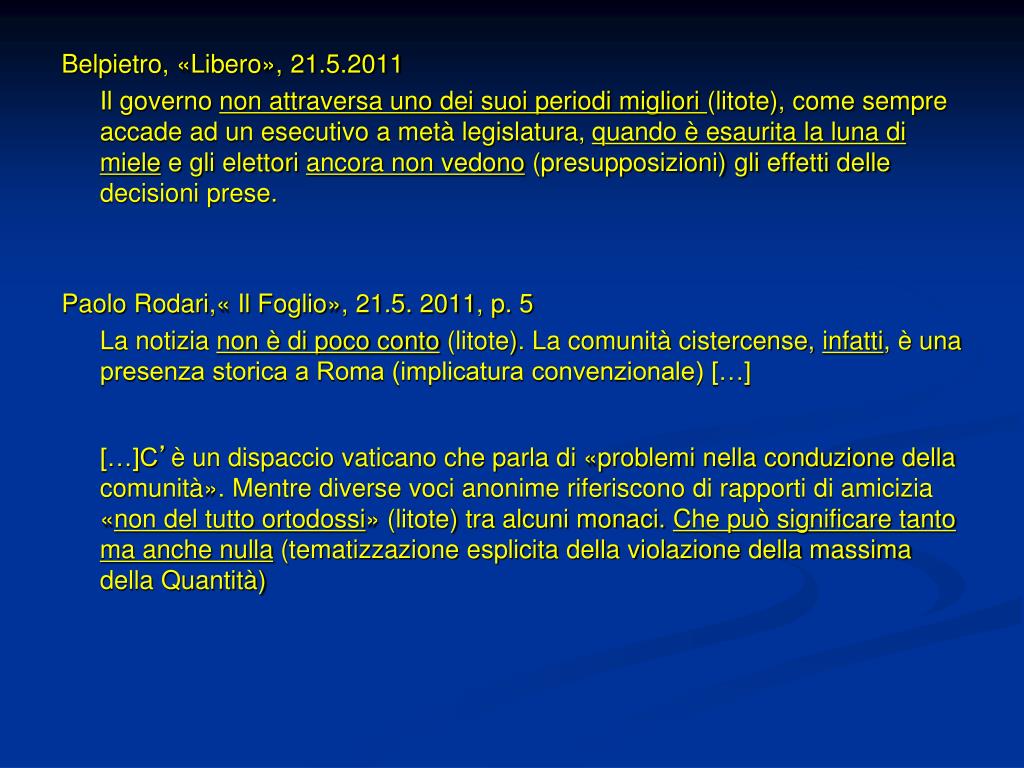 Belpietro, «Libero», 21.5.2011

Il governo non attraversa uno dei suoi periodi migliori (litote), come sempre accade ad un esecutivo a metà legislatura, quando è esaurita la luna di miele e gli elettori ancora non vedono (presupposizioni) gli effetti delle decisioni prese.

Paolo Rodari,« Il Foglio», 21.5. 2011, p. 5

La notizia non è di poco conto (litote). La comunità cistercense, infatti, è una presenza storica a Roma (implicatura convenzionale) […]

[…]C’ è un dispaccio vaticano che parla di «problemi nella conduzione della comunità». Mentre diverse voci anonime riferiscono di rapporti di amicizia «non del tutto ortodossi» (litote) tra alcuni monaci. Che può significare tanto ma anche nulla (tematizzazione esplicita della violazione della massima della Quantità)